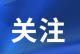 关注